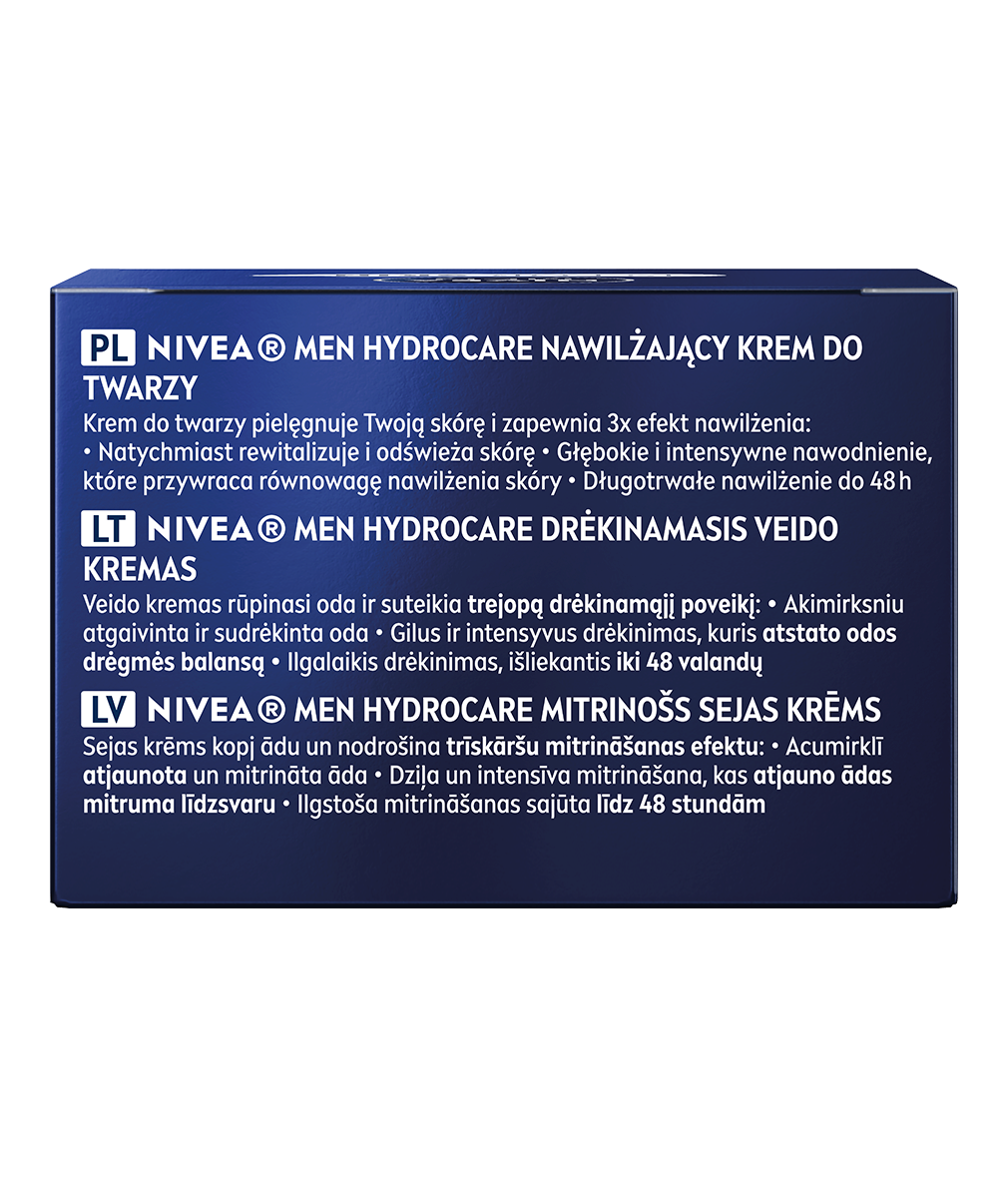 PL NIVEA® MEN HYDROCARE NAWILŻAJĄCY KREM DO TWARZY

Krem do twarzy pielęgnuje Twoją skórę i zapewnia 3x efekt nawilżenia: • Natychmiast rewitalizuje i odświeża skórę • Głębokie i intensywne nawodnienie, które przywraca równowagę nawilżenia skóry • Długotrwałe nawilżenie do 48 h

LT NIVEA® MEN HYDROCARE DRĖKINAMASIS VEIDO KREMAS

Veido kremas rūpinasi oda ir suteikia trejopą drėkinamąjį poveikį: • Akimirksniu atgaivinta ir sudrėkinta oda • Gilus ir intensyvus drėkinimas, kuris atstato odos drėgmės balansą • Ilgalaikis drėkinimas, išliekantis iki 48 valandų

LV NIVEA® MEN HYDROCARE MITRINOŠS SEJAS KRĒMS

Sejas krēms kopj ādu un nodrošina trīskāršu mitrināšanas efektu: • Acumirklī atjaunota un mitrināta āda • Dziļa un intensīva mitrināšana, kas atjauno ādas mitruma līdzsvaru • Ilgstoša mitrināšanas sajūta līdz 48 stundām